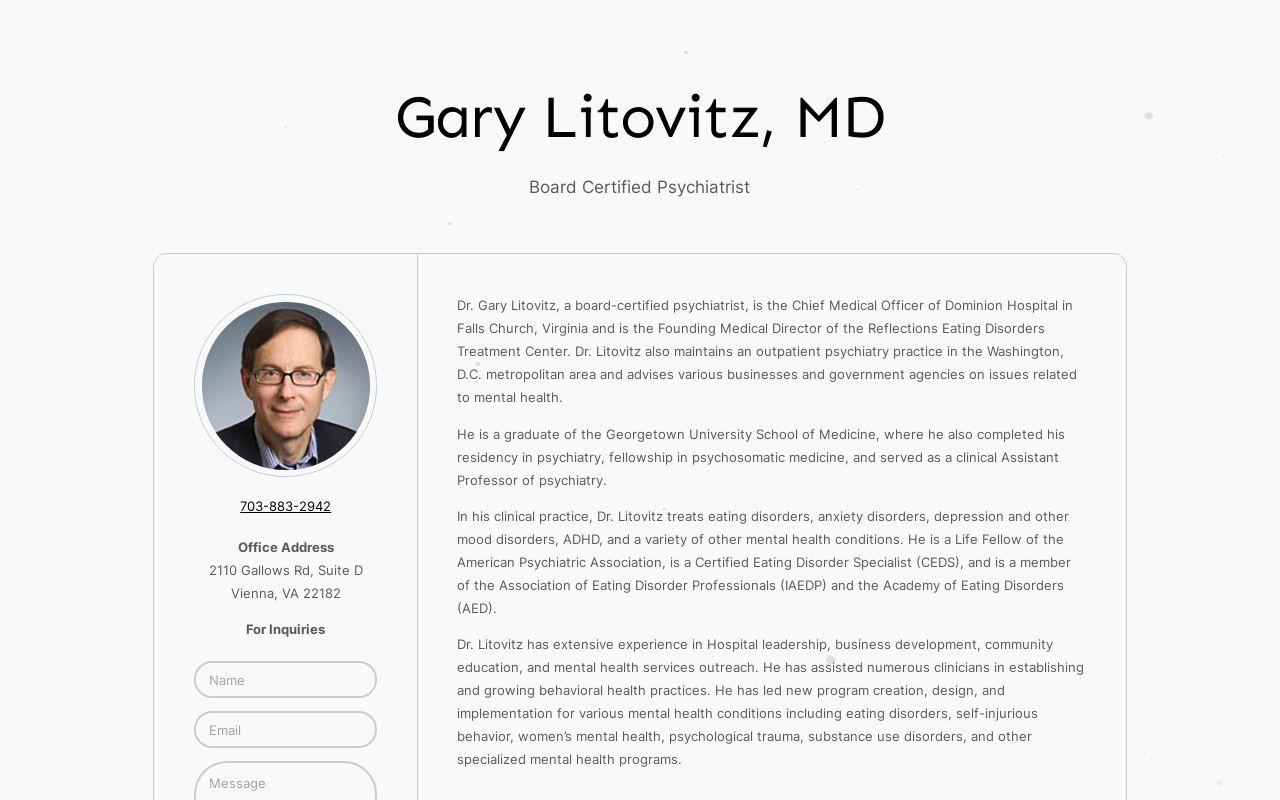 Gary Litovitz, MD

Board Certified Psychiatrist

703-883-2942

Office Address
2110 Gallows Rd, Suite D
Vienna, VA 22182

For Inquiries

Name

Email

Message

Dr. Gary Litovitz, a board-certified psychiatrist, is the Chief Medical Officer of Dominion Hospital in Falls Church, Virginia and is the Founding Medical Director of the Reflections Eating Disorders Treatment Center. Dr. Litovitz also maintains an outpatient psychiatry practice in the Washington, D.C. metropolitan area and advises various businesses and government agencies on issues related to mental health.

He is a graduate of the Georgetown University School of Medicine, where he also completed his residency in psychiatry, fellowship in psychosomatic medicine, and served as a clinical Assistant Professor of psychiatry.

In his clinical practice, Dr. Litovitz treats eating disorders, anxiety disorders, depression and other mood disorders, ADHD, and a variety of other mental health conditions. He is a Life Fellow of the American Psychiatric Association, is a Certified Eating Disorder Specialist (CEDS), and is a member of the Association of Eating Disorder Professionals (IAEDP) and the Academy of Eating Disorders (AED).

Dr. Litovitz has extensive experience in Hospital leadership, business development, community education, and mental health services outreach. He has assisted numerous clinicians in establishing and growing behavioral health practices. He has led new program creation, design, and implementation for various mental health conditions including eating disorders, self-injurious behavior, women's mental health, psychological trauma, substance use disorders, and other specialized mental health programs.